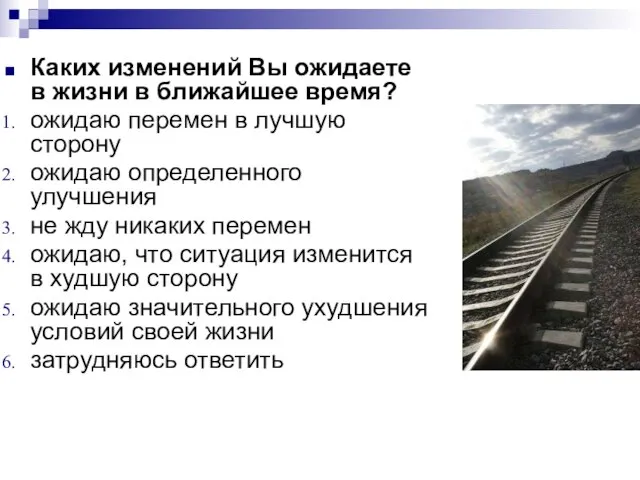 Каких изменений Вы ожидаете в жизни в ближайшее время?

1. ожидаю перемен в лучшую сторону
2. ожидаю определенного улучшения
3. не жду никаких перемен
4. ожидаю, что ситуация изменится в худшую сторону
5. ожидаю значительного ухудшения условий своей жизни
6. затрудняюсь ответить